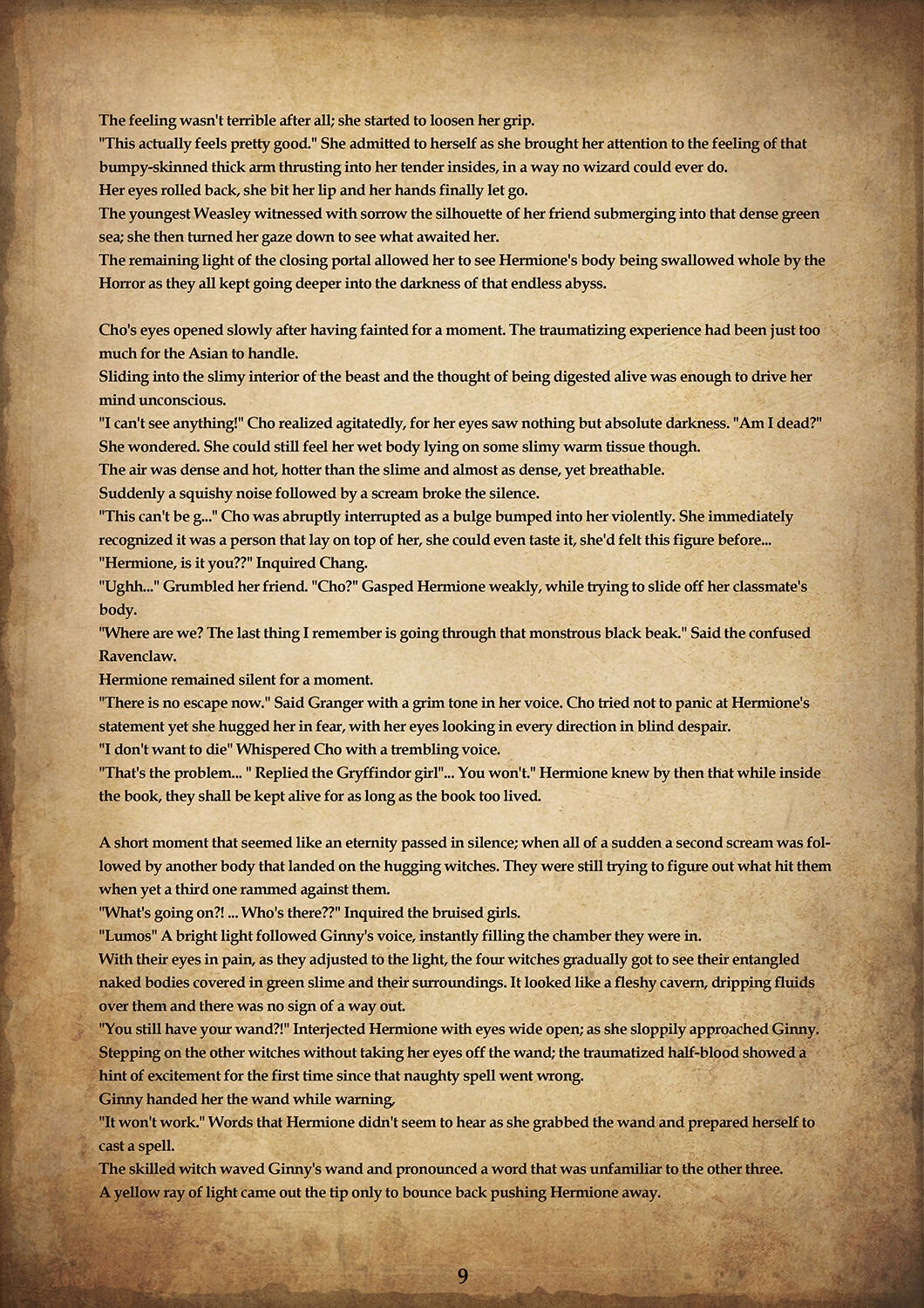 The feeling wasn't terrible after all; she started to loosen her grip.
"This actually feels pretty good." She admitted to herself as she brought her attention to the feeling of that bumpy-skinned thick arm thrusting into her tender insides, in a way no wizard could ever do.
Her eyes rolled back, she bit her lip and her hands finally let go.
The youngest Weasley witnessed with sorrow the silhouette of her friend submerging into that dense green sea; she then turned her gaze down to see what awaited her.
The remaining light of the closing portal allowed her to see Hermione's body being swallowed whole by the Horror as they all kept going deeper into the darkness of that endless abyss.

Cho's eyes opened slowly after having fainted for a moment. The traumatizing experience had been just too much for the Asian to handle.
Sliding into the slimy interior of the beast and the thought of being digested alive was enough to drive her mind unconscious.
"I can't see anything!" Cho realized agitatedly, for her eyes saw nothing but absolute darkness. "Am I dead?" She wondered. She could still feel her wet body lying on some slimy warm tissue though.
The air was dense and hot, hotter than the slime and almost as dense, yet breathable.
Suddenly a squishy noise followed by a scream broke the silence.
"This can't be g..." Cho was abruptly interrupted as a bulge bumped into her violently. She immediately recognized it was a person that lay on top of her, she could even taste it, she'd felt this figure before...
"Hermione, is it you??" Inquired Chang.
"Ughh..." Grumbled her friend. "Cho?" Gasped Hermione weakly, while trying to slide off her classmate's body.
"Where are we? The last thing I remember is going through that monstrous black beak." Said the confused Ravenclaw.
Hermione remained silent for a moment.
"There is no escape now." Said Granger with a grim tone in her voice. Cho tried not to panic at Hermione's statement yet she hugged her in fear, with her eyes looking in every direction in blind despair.
"I don't want to die" Whispered Cho with a trembling voice.
"That's the problem... " Replied the Gryffindor girl"... You won't." Hermione knew by then that while inside the book, they shall be kept alive for as long as the book too lived.

A short moment that seemed like an eternity passed in silence; when all of a sudden a second scream was followed by another body that landed on the hugging witches. They were still trying to figure out what hit them when yet a third one rammed against them.
"What's going on?! ... Who's there??" Inquired the bruised girls.
"Lumos" A bright light followed Ginny's voice, instantly filling the chamber they were in.
With their eyes in pain, as they adjusted to the light, the four witches gradually got to see their entangled naked bodies covered in green slime and their surroundings. It looked like a fleshy cavern, dripping fluids over them and there was no sign of a way out.
"You still have your wand?!" Interjected Hermione with eyes wide open; as she sloppily approached Ginny. Stepping on the other witches without taking her eyes off the wand; the traumatized half-blood showed a hint of excitement for the first time since that naughty spell went wrong.
Ginny handed her the wand while warning,
"It won't work." Words that Hermione didn't seem to hear as she grabbed the wand and prepared herself to cast a spell.
The skilled witch waved Ginny's wand and pronounced a word that was unfamiliar to the other three.
A yellow ray of light came out the tip only to bounce back pushing Hermione away.

9